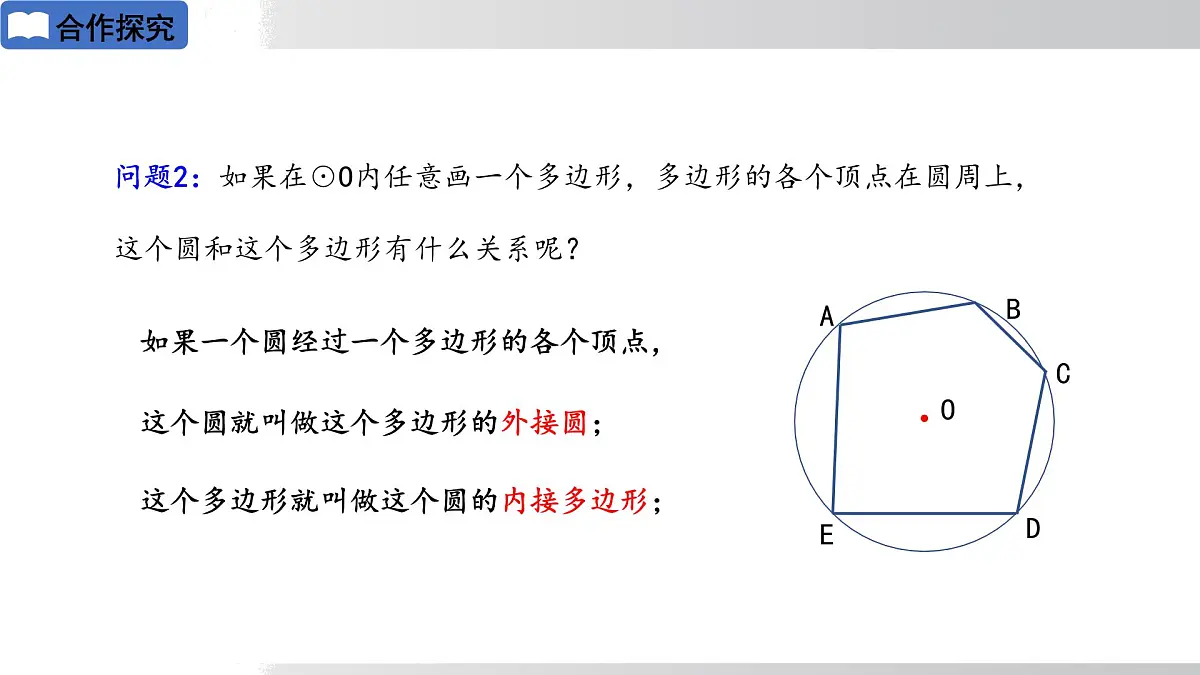 合作探究

问题2：如果在⊙O内任意画一个多边形，多边形的各个顶点在圆周上，这个圆和这个多边形有什么关系呢？

如果一个圆经过一个多边形的各个顶点，

这个圆就叫做这个多边形的外接圆；

这个多边形就叫做这个圆的内接多边形；

A
B
C
O
E
D